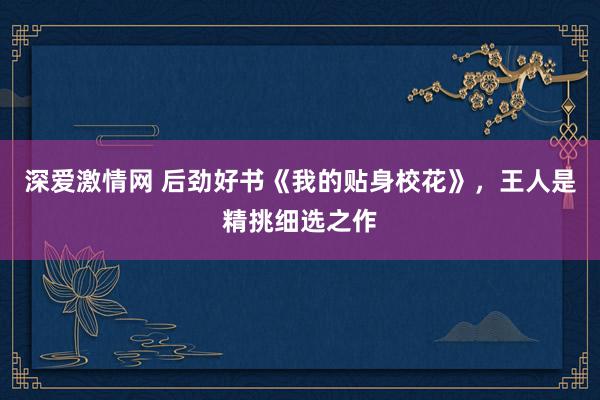 深爱激情网 后劲好书《我的贴身校花》，王人是精挑细选之作